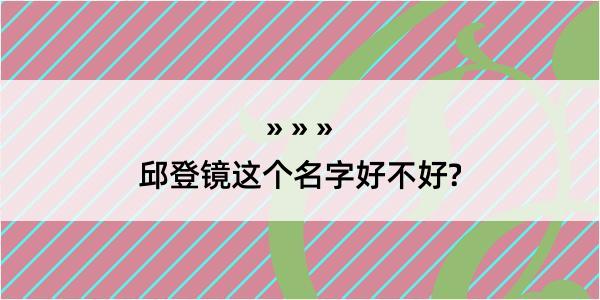 » » »

邱登镜这个名字好不好?